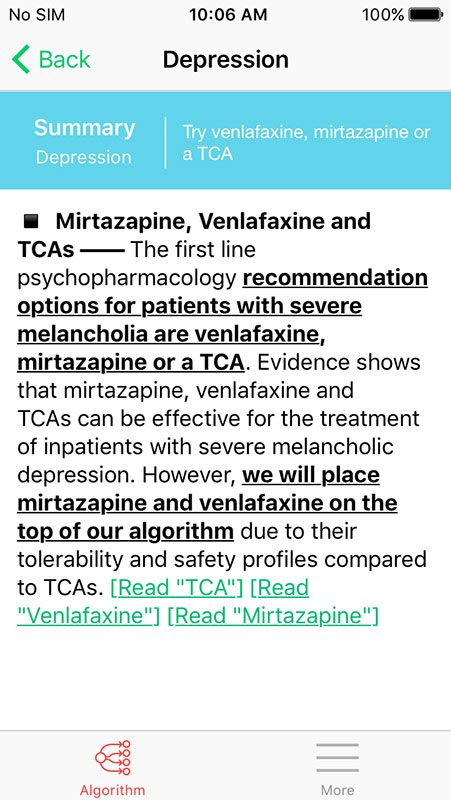 No SIM 10:06 AM 100%

Back Depression

Summary
Depression

Try venlafaxine, mirtazapine or a TCA

■ Mirtazapine, Venlafaxine and TCAs —— The first line psychopharmacology recommendation options for patients with severe melancholia are venlafaxine, mirtazapine or a TCA. Evidence shows that mirtazapine, venlafaxine and TCAs can be effective for the treatment of inpatients with severe melancholic depression. However, we will place mirtazapine and venlafaxine on the top of our algorithm due to their tolerability and safety profiles compared to TCAs. [Read "TCA"] [Read "Venlafaxine"] [Read "Mirtazapine"]

Algorithm More